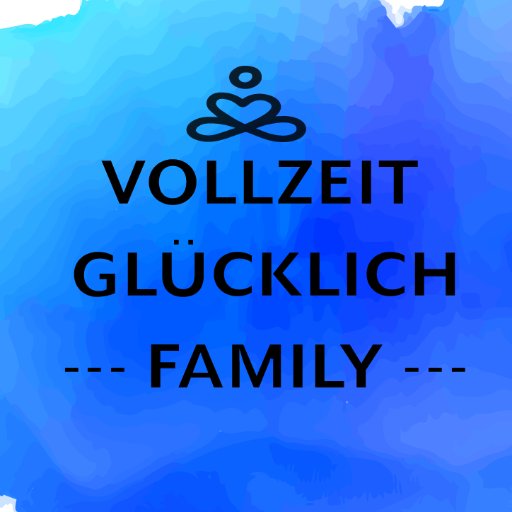 VOLLZEIT
GLÜCKLICH
--- FAMILY ---